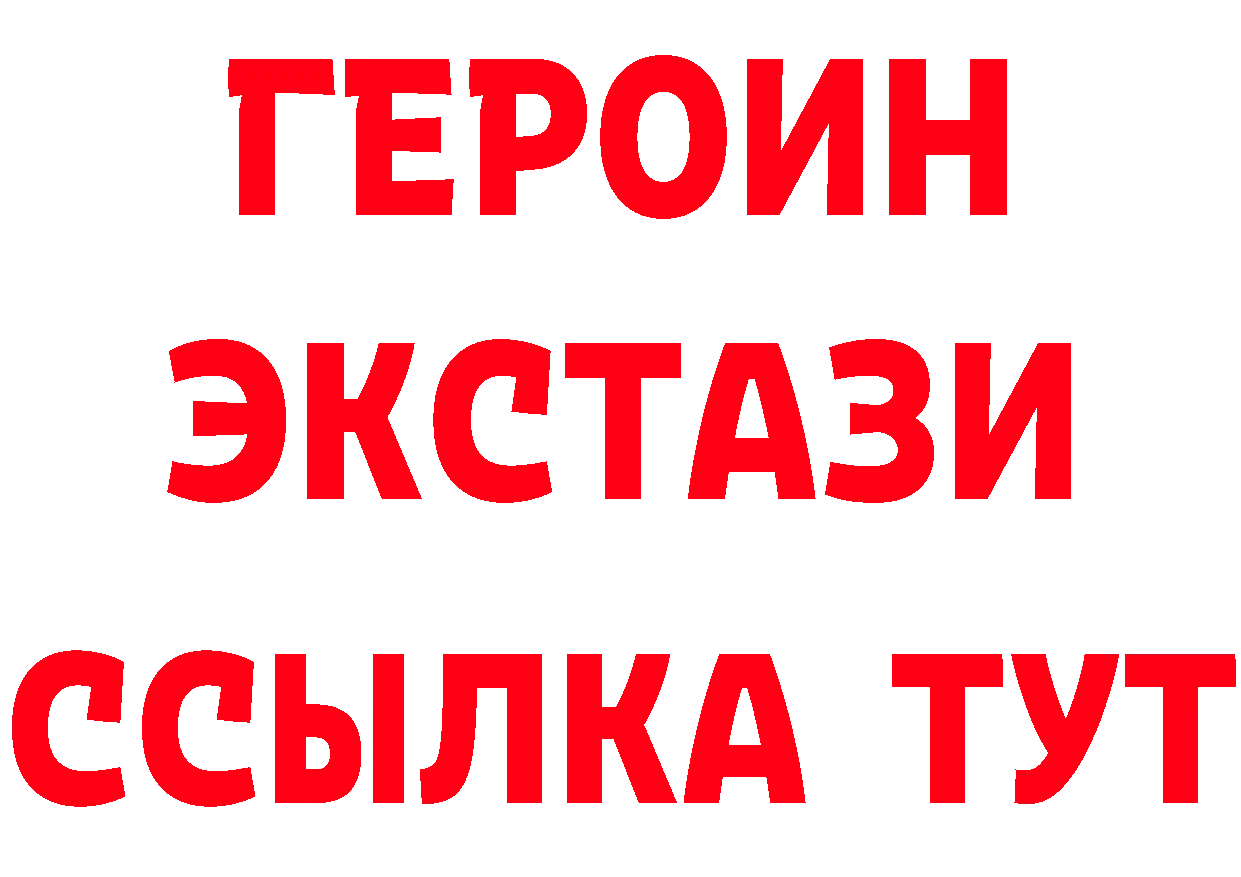 ГЕРОИН
ЭКСТАЗИ
ССЫЛКА ТУТ